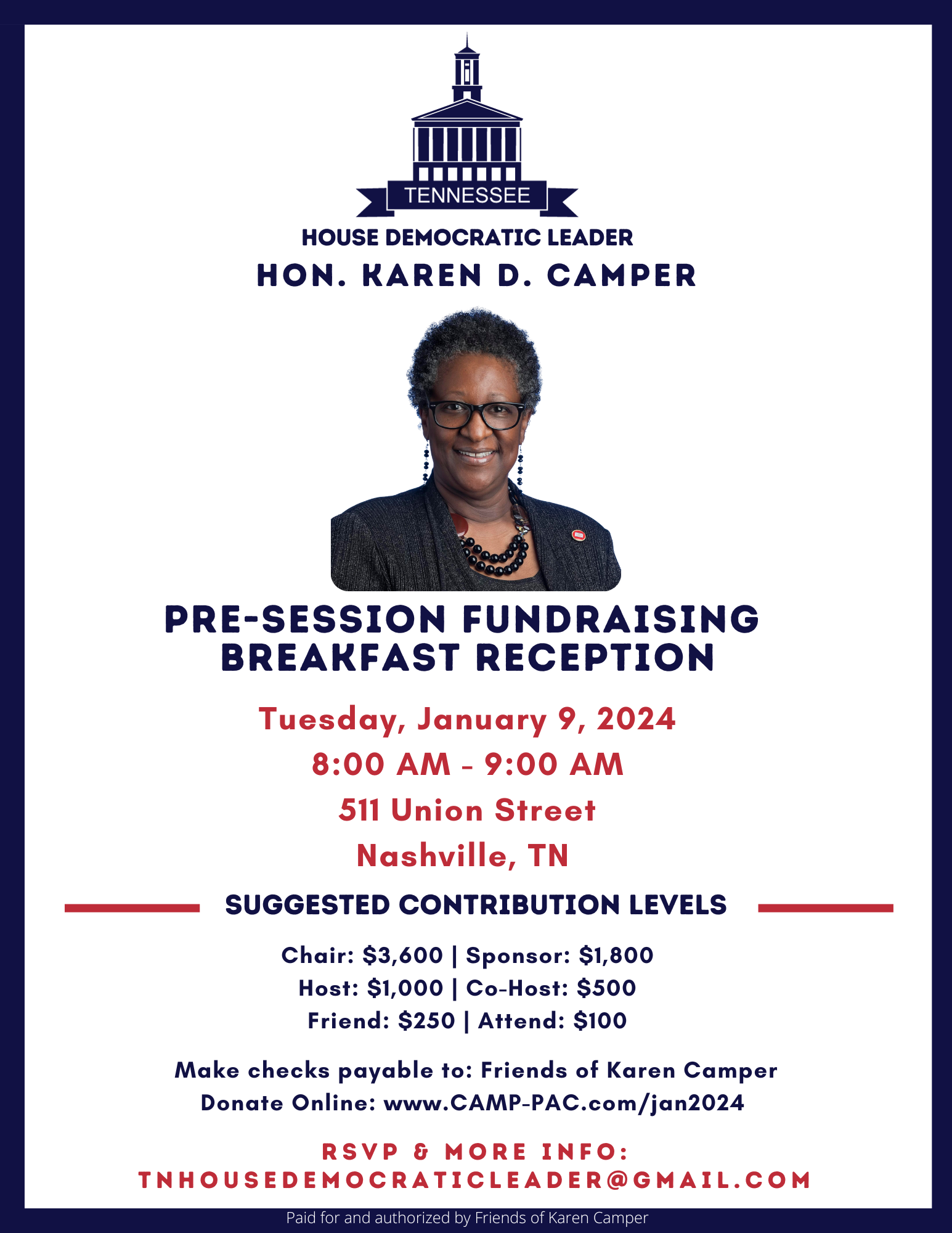 TENNESSEE

HOUSE DEMOCRATIC LEADER

HON. KAREN D. CAMPER

PRE-SESSION FUNDRAISING BREAKFAST RECEPTION

Tuesday, January 9, 2024

8:00 AM - 9:00 AM

511 Union Street

Nashville, TN

SUGGESTED CONTRIBUTION LEVELS

Chair: $3,600 | Sponsor: $1,800
Host: $1,000 | Co-Host: $500
Friend: $250 | Attend: $100

Make checks payable to: Friends of Karen Camper
Donate Online: www.CAMP-PAC.com/jan2024

RSVP & MORE INFO:
TNHOUSEDEMOCRATICLEADER@GMAIL.COM

Paid for and authorized by Friends of Karen Camper